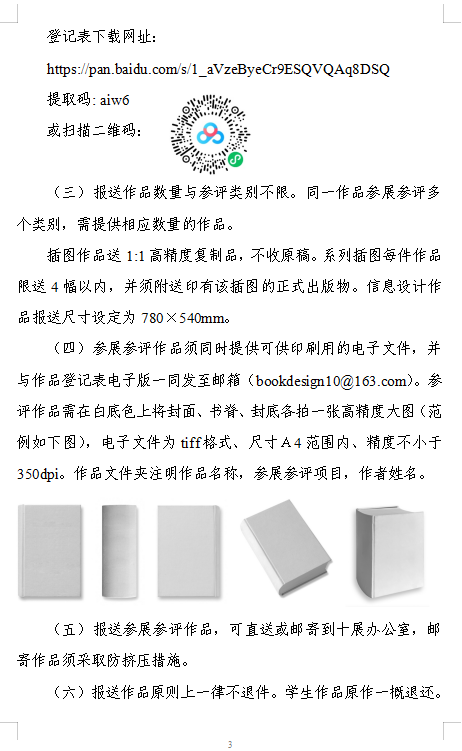 登记表下载网址：

https://pan.baidu.com/s/1_aVzeByeCr9ESQVQAq8DSQ

提取码: aiw6

或扫描二维码：

（三）报送作品数量与参评类别不限。同一作品参展参评多个类别，需提供相应数量的作品。

插图作品送1:1高精度复制品，不收原稿。系列插图每件作品限送4幅以内，并须附送印有该插图的正式出版物。信息设计作品报送尺寸设定为780×540mm。

（四）参展参评作品须同时提供可供印刷用的电子文件，并与作品登记表电子版一同发至邮箱（bookdesign10@163.com）。参评作品需在白底色上将封面、书脊、封底各拍一张高精度大图（范例如下图），电子文件为tiff格式、尺寸A4范围内、精度不小于350dpi。作品文件夹注明作品名称，参展参评项目，作者姓名。

（五）报送参展参评作品，可直送或邮寄到十展办公室，邮寄作品须采取防挤压措施。

（六）报送作品原则上一律不退件。学生作品原作一概退还。

3